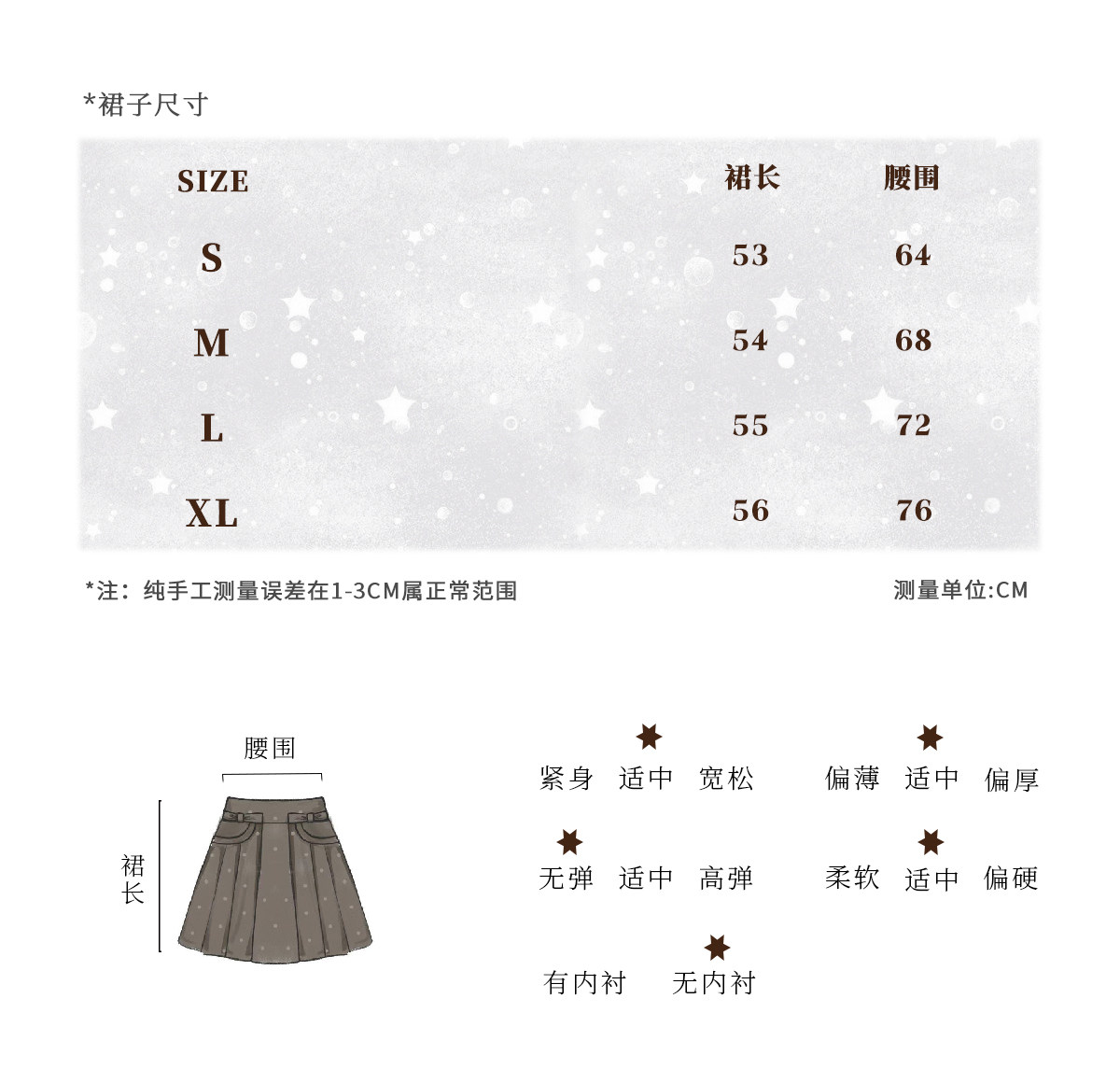 *裙子尺寸

| SIZE | 裙长 | 腰围 |
|---|---|---|
| S | 53 | 64 |
| M | 54 | 68 |
| L | 55 | 72 |
| XL | 56 | 76 |

*注：纯手工测量误差在1-3CM属正常范围

测量单位:CM

腰围

裙长

紧身 适中 宽松

偏薄 适中 偏厚

无弹 适中 高弹

柔软 适中 偏硬

有内衬 无内衬